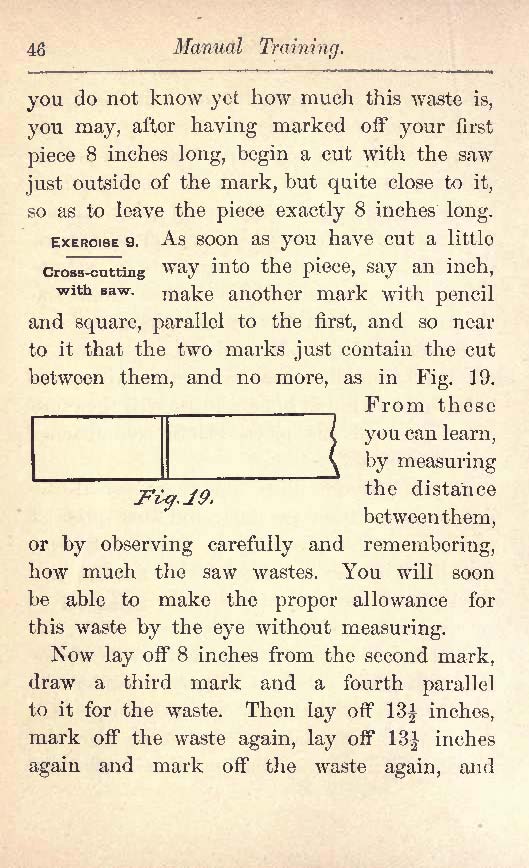 46 Manual Training.

you do not know yet how much this waste is, you may, after having marked off your first piece 8 inches long, begin a cut with the saw just outside of the mark, but quite close to it, so as to leave the piece exactly 8 inches long.

EXERCISE 9.

Cross-cutting with saw.

As soon as you have cut a little way into the piece, say an inch, make another mark with pencil and square, parallel to the first, and so near to it that the two marks just contain the cut between them, and no more, as in Fig. 19. From these you can learn, by measuring the distance between them, or by observing carefully and remembering, how much the saw wastes. You will soon be able to make the proper allowance for this waste by the eye without measuring.

Fig. 19.

Now lay off 8 inches from the second mark, draw a third mark and a fourth parallel to it for the waste. Then lay off $13\frac{1}{2}$ inches, mark off the waste again, lay off $13\frac{1}{2}$ inches again and mark off the waste again, and